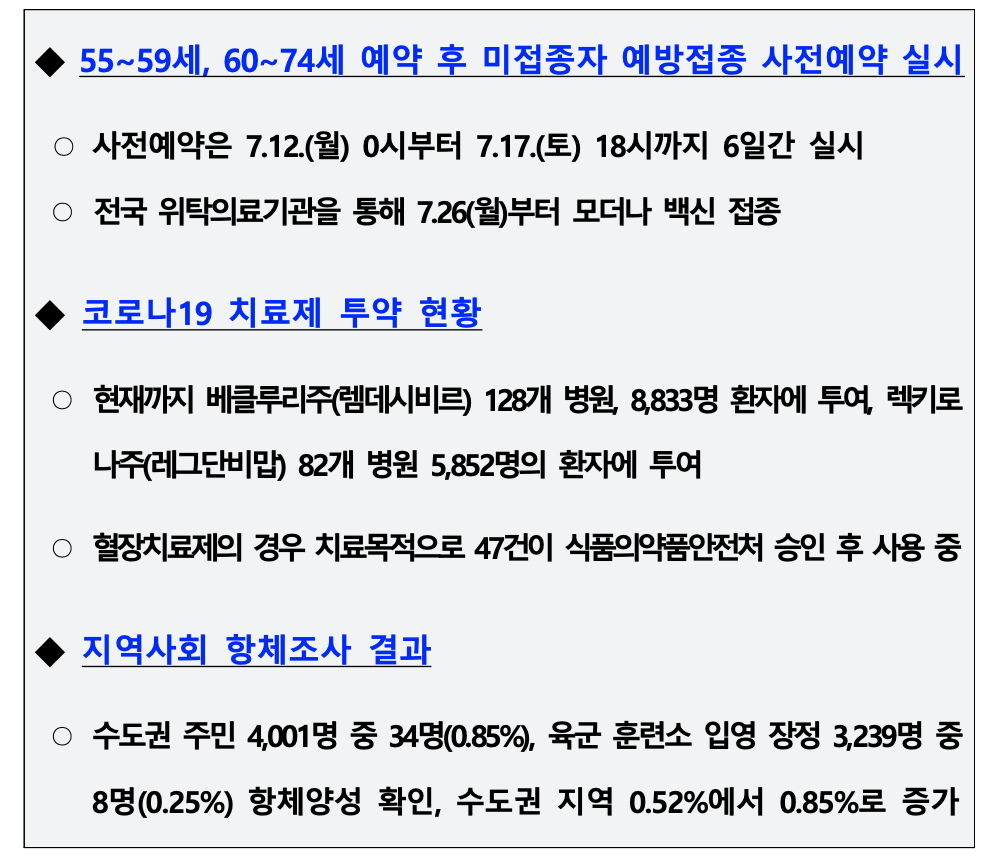 ◆ 55~59세, 60~74세 예약 후 미접종자 예방접종 사전예약 실시

○ 사전예약은 7.12.(월) 0시부터 7.17.(토) 18시까지 6일간 실시

○ 전국 위탁의료기관을 통해 7.26(월)부터 모더나 백신 접종

◆ 코로나19 치료제 투약 현황

○ 현재까지 베클루리주(렘데시비르) 128개 병원, 8,833명 환자에 투여, 렉키로나주(레그단비맙) 82개 병원 5,852명의 환자에 투여

○ 혈장치료제의 경우 치료목적으로 47건이 식품의약품안전처 승인 후 사용 중

◆ 지역사회 항체조사 결과

○ 수도권 주민 4,001명 중 34명(0.85%), 육군 훈련소 입영 장정 3,239명 중 8명(0.25%) 항체양성 확인, 수도권 지역 0.52%에서 0.85%로 증가